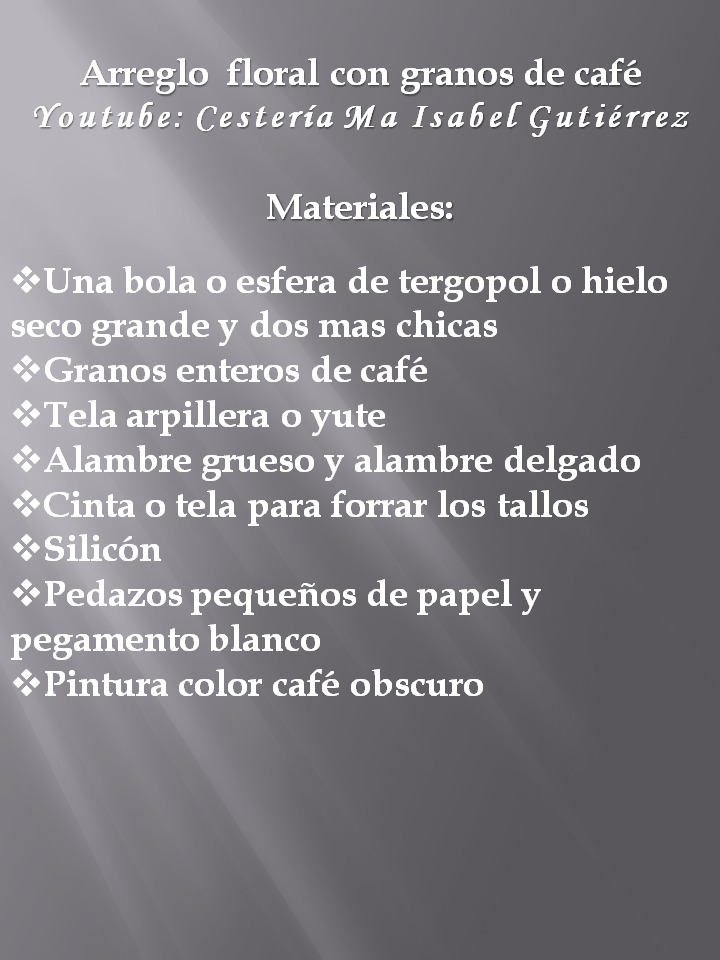 Arreglo floral con granos de café
Youtube: Cestería Ma Isabel Gutiérrez

Materiales:

❖Una bola o esfera de tergopol o hielo seco grande y dos mas chicas
❖Granos enteros de café
❖Tela arpillera o yute
❖Alambre grueso y alambre delgado
❖Cinta o tela para forrar los tallos
❖Silicón
❖Pedazos pequeños de papel y pegamento blanco
❖Pintura color café obscuro